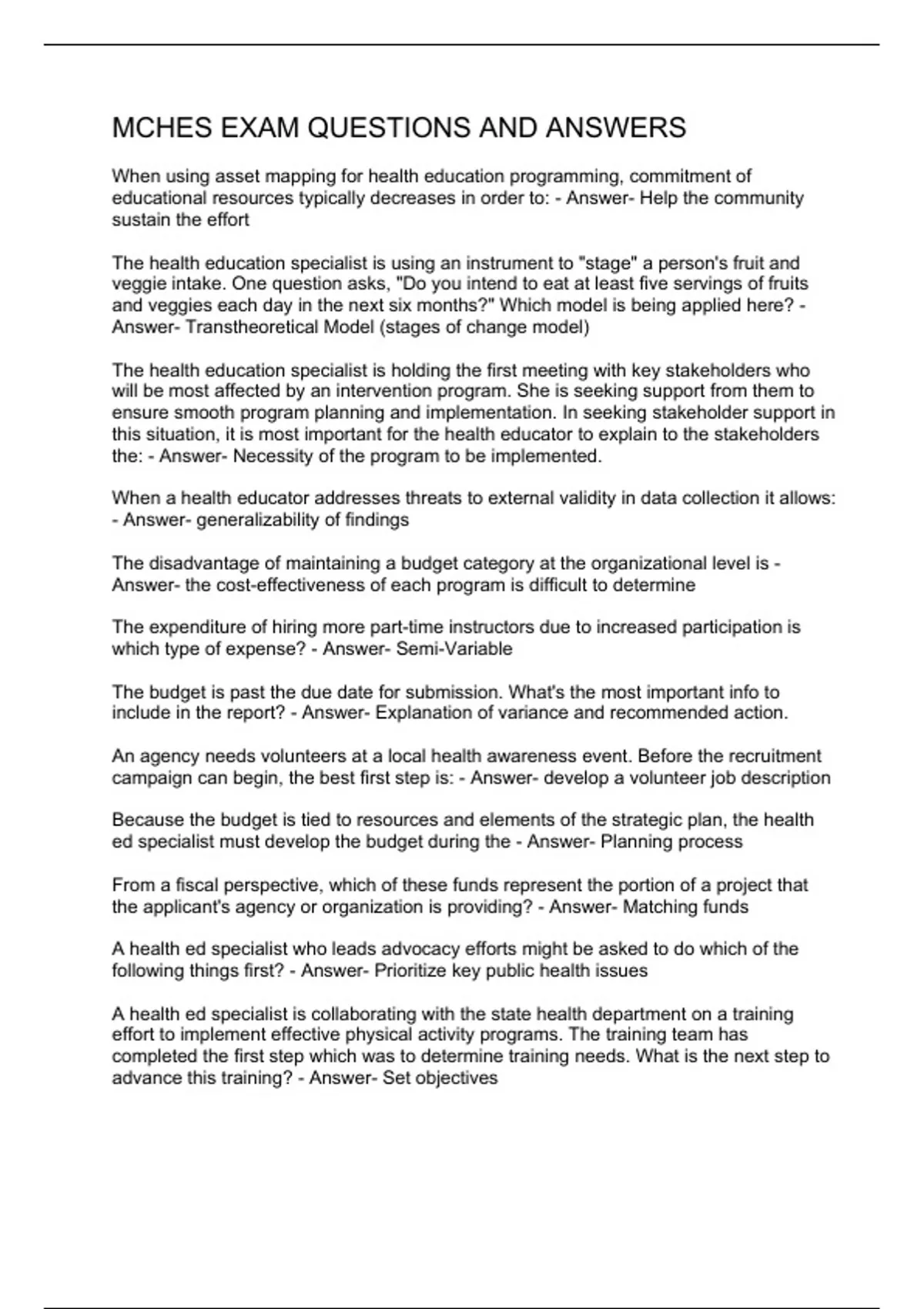 MCHES EXAM QUESTIONS AND ANSWERS

When using asset mapping for health education programming, commitment of educational resources typically decreases in order to: - Answer- Help the community sustain the effort

The health education specialist is using an instrument to "stage" a person's fruit and veggie intake. One question asks, "Do you intend to eat at least five servings of fruits and veggies each day in the next six months?" Which model is being applied here? - Answer- Transtheoretical Model (stages of change model)

The health education specialist is holding the first meeting with key stakeholders who will be most affected by an intervention program. She is seeking support from them to ensure smooth program planning and implementation. In seeking stakeholder support in this situation, it is most important for the health educator to explain to the stakeholders the: - Answer- Necessity of the program to be implemented.

When a health educator addresses threats to external validity in data collection it allows: - Answer- generalizability of findings

The disadvantage of maintaining a budget category at the organizational level is - Answer- the cost-effectiveness of each program is difficult to determine

The expenditure of hiring more part-time instructors due to increased participation is which type of expense? - Answer- Semi-Variable

The budget is past the due date for submission. What's the most important info to include in the report? - Answer- Explanation of variance and recommended action.

An agency needs volunteers at a local health awareness event. Before the recruitment campaign can begin, the best first step is: - Answer- develop a volunteer job description

Because the budget is tied to resources and elements of the strategic plan, the health ed specialist must develop the budget during the - Answer- Planning process

From a fiscal perspective, which of these funds represent the portion of a project that the applicant's agency or organization is providing? - Answer- Matching funds

A health ed specialist who leads advocacy efforts might be asked to do which of the following things first? - Answer- Prioritize key public health issues

A health ed specialist is collaborating with the state health department on a training effort to implement effective physical activity programs. The training team has completed the first step which was to determine training needs. What is the next step to advance this training? - Answer- Set objectives